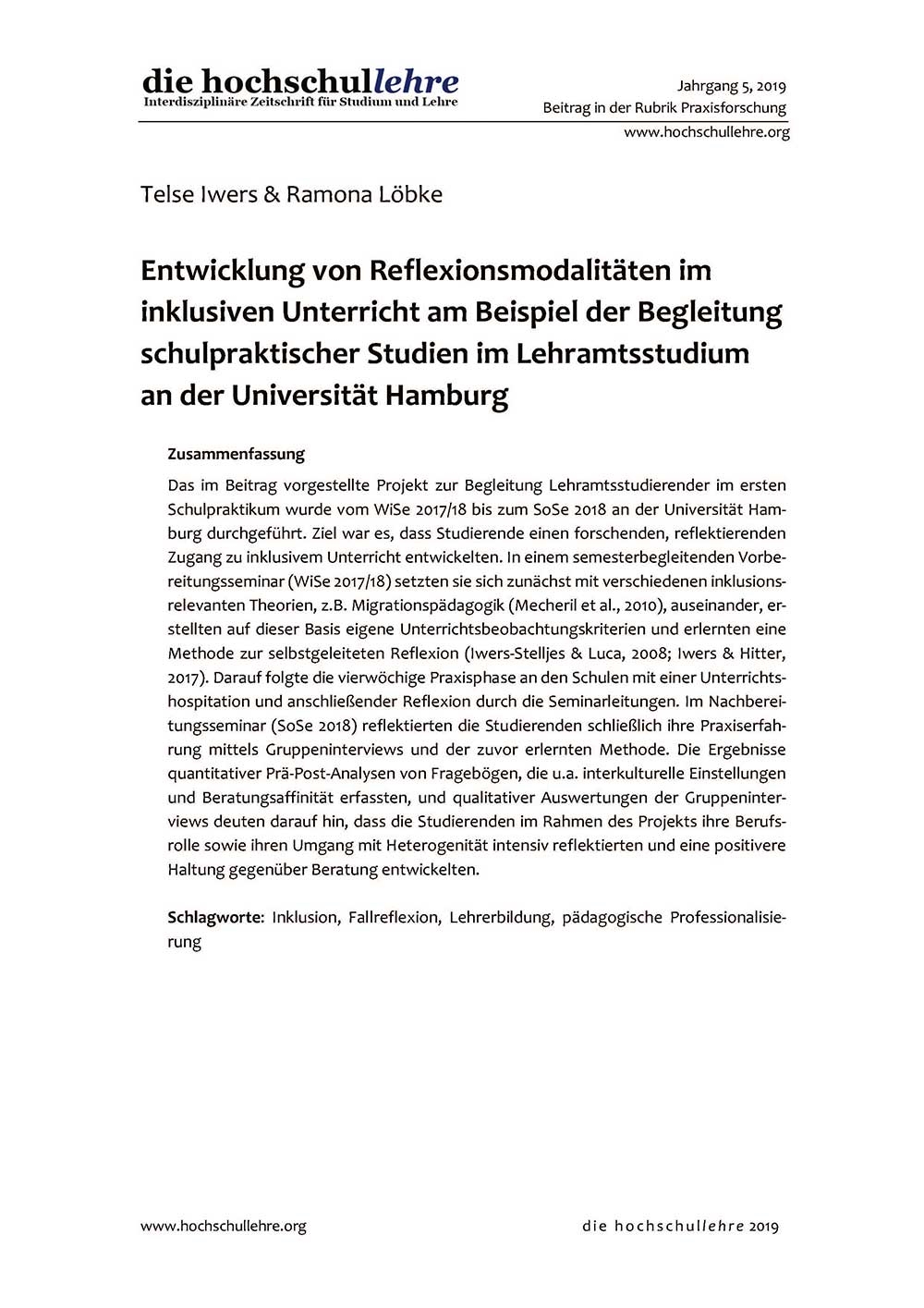 die hochschullehre
Interdisziplinäre Zeitschrift für Studium und Lehre

Jahrgang 5, 2019
Beitrag in der Rubrik Praxisforschung
www.hochschullehre.org

Telse Iwers & Ramona Löbke

Entwicklung von Reflexionsmodalitäten im inklusiven Unterricht am Beispiel der Begleitung schulpraktischer Studien im Lehramtsstudium an der Universität Hamburg

Zusammenfassung

Das im Beitrag vorgestellte Projekt zur Begleitung Lehramtsstudierender im ersten Schulpraktikum wurde vom WiSe 2017/18 bis zum SoSe 2018 an der Universität Hamburg durchgeführt. Ziel war es, dass Studierende einen forschenden, reflektierenden Zugang zu inklusivem Unterricht entwickelten. In einem semesterbegleitenden Vorbereitungsseminar (WiSe 2017/18) setzten sie sich zunächst mit verschiedenen inklusionsrelevanten Theorien, z.B. Migrationspädagogik (Mecheril et al., 2010), auseinander, erstellten auf dieser Basis eigene Unterrichtsbeobachtungskriterien und erlernten eine Methode zur selbstgeleiteten Reflexion (Iwers-Stelljes & Luca, 2008; Iwers & Hitter, 2017). Darauf folgte die vierwöchige Praxisphase an den Schulen mit einer Unterrichtshospitation und anschließender Reflexion durch die Seminarleitungen. Im Nachbereitungsseminar (SoSe 2018) reflektierten die Studierenden schließlich ihre Praxiserfahrung mittels Gruppeninterviews und der zuvor erlernten Methode. Die Ergebnisse quantitativer Prä-Post-Analysen von Fragebögen, die u.a. interkulturelle Einstellungen und Beratungsaffinität erfassten, und qualitativer Auswertungen der Gruppeninterviews deuten darauf hin, dass die Studierenden im Rahmen des Projekts ihre Berufsrolle sowie ihren Umgang mit Heterogenität intensiv reflektierten und eine positivere Haltung gegenüber Beratung entwickelten.

Schlagworte: Inklusion, Fallreflexion, Lehrerbildung, pädagogische Professionalisierung

www.hochschullehre.org

die hochschullehre 2019